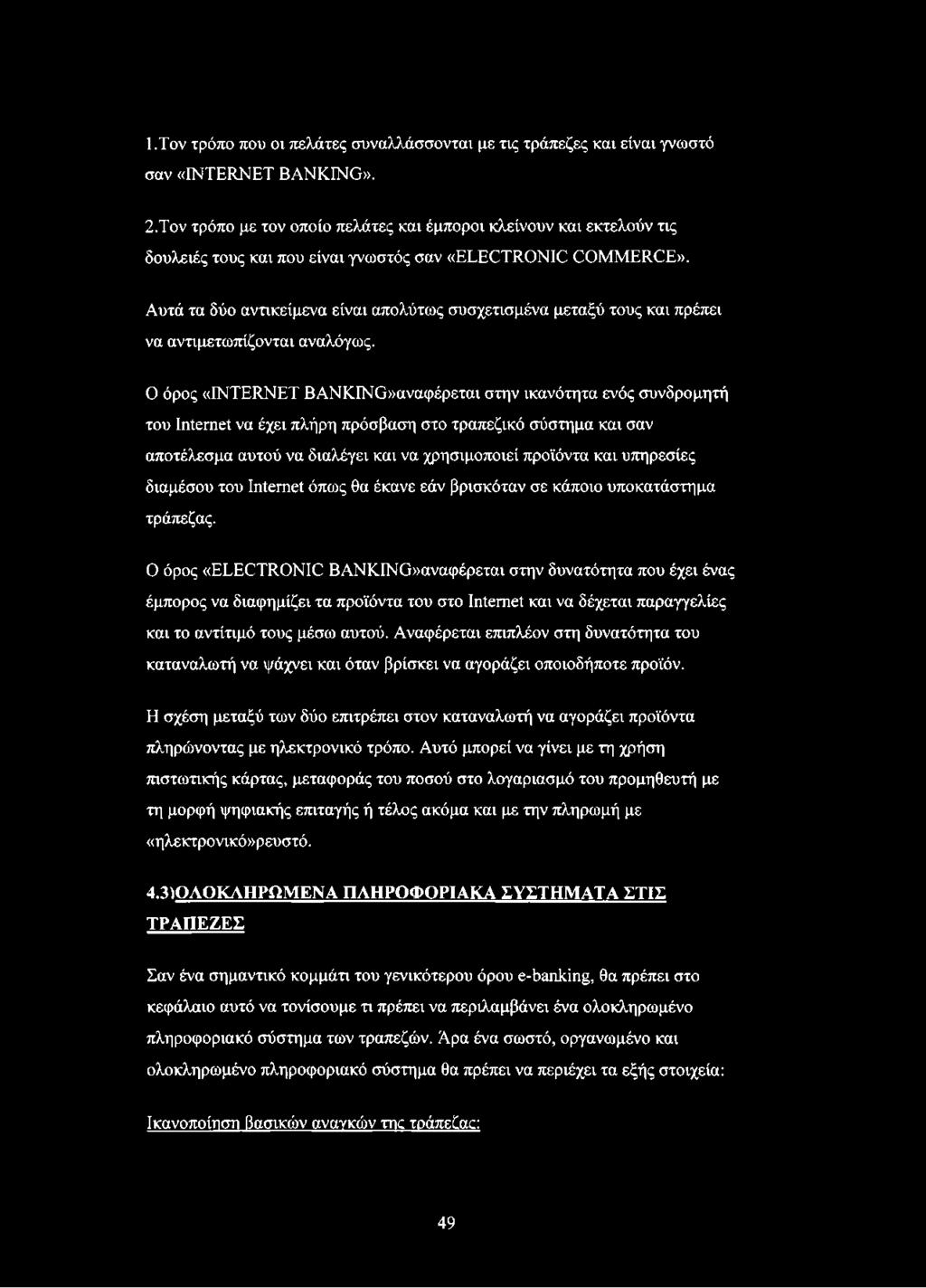 1.Τον τρόπο που οι πελάτες συναλλάσσονται με τις τράπεζες και είναι γνωστό σαν «INTERNET BANKING».

2.Τον τρόπο με τον οποίο πελάτες και έμποροι κλείνουν και εκτελούν τις δουλειές τους και που είναι γνωστός σαν «ELECTRONIC COMMERCE».

Αυτά τα δύο αντικείμενα είναι απολύτως συσχετισμένα μεταξύ τους και πρέπει να αντιμετωπίζονται αναλόγως.

Ο όρος «INTERNET BANKING»αναφέρεται στην ικανότητα ενός συνδρομητή του Internet να έχει πλήρη πρόσβαση στο τραπεζικό σύστημα και σαν αποτέλεσμα αυτού να διαλέγει και να χρησιμοποιεί προϊόντα και υπηρεσίες διαμέσου του Internet όπως θα έκανε εάν βρισκόταν σε κάποιο υποκατάστημα τράπεζας.

Ο όρος «ELECTRONIC BANKING»αναφέρεται στην δυνατότητα που έχει ένας έμπορος να διαφημίζει τα προϊόντα του στο Internet και να δέχεται παραγγελίες και το αντίτιμό τους μέσω αυτού. Αναφέρεται επιπλέον στη δυνατότητα του καταναλωτή να ψάχνει και όταν βρίσκει να αγοράζει οποιοδήποτε προϊόν.

Η σχέση μεταξύ των δύο επιτρέπει στον καταναλωτή να αγοράζει προϊόντα πληρώνοντας με ηλεκτρονικό τρόπο. Αυτό μπορεί να γίνει με τη χρήση πιστωτικής κάρτας, μεταφοράς του ποσού στο λογαριασμό του προμηθευτή με τη μορφή ψηφιακής επιταγής ή τέλος ακόμα και με την πληρωμή με «ηλεκτρονικό»ρευστό.

4.3)ΟΛΟΚΛΗΡΩΜΕΝΑ ΠΛΗΡΟΦΟΡΙΑΚΑ ΣΥΣΤΗΜΑΤΑ ΣΤΙΣ ΤΡΑΠΕΖΕΣ

Σαν ένα σημαντικό κομμάτι του γενικότερου όρου e-banking, θα πρέπει στο κεφάλαιο αυτό να τονίσουμε τι πρέπει να περιλαμβάνει ένα ολοκληρωμένο πληροφοριακό σύστημα των τραπεζών. Άρα ένα σωστό, οργανωμένο και ολοκληρωμένο πληροφοριακό σύστημα θα πρέπει να περιέχει τα εξής στοιχεία:

Ικανοποίηση βασικών αναγκών της τράπεζας:

49